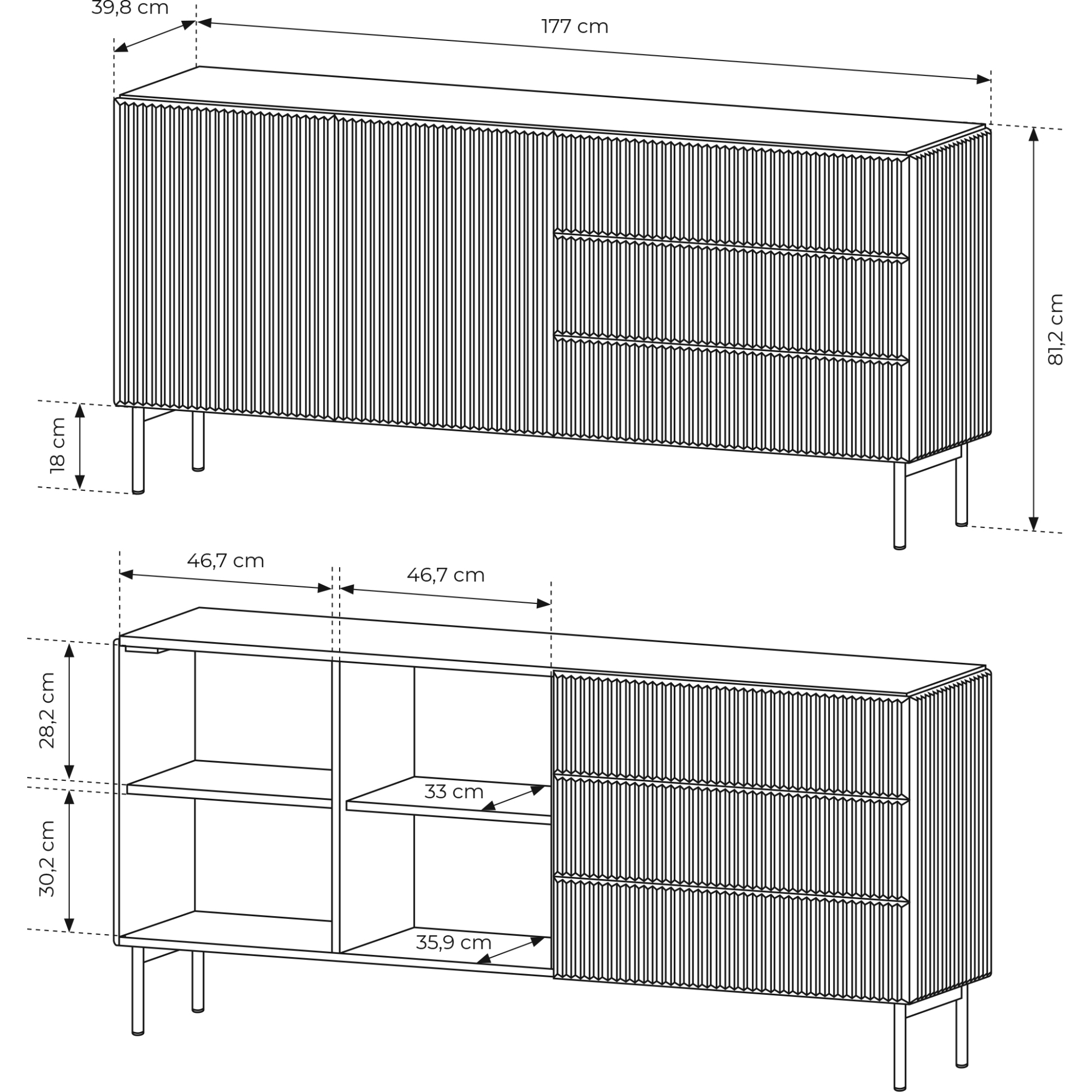 39,8 cm
177 cm
81,2 cm
18 cm
46,7 cm
46,7 cm
28,2 cm
30,2 cm
33 cm
35,9 cm